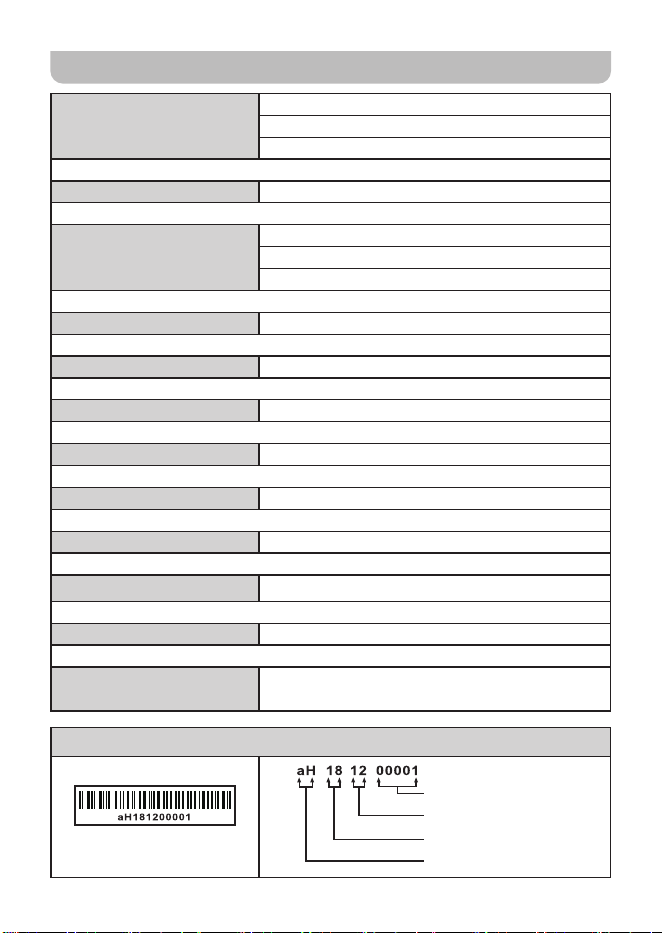 aH181200001

aH 18 12 00001